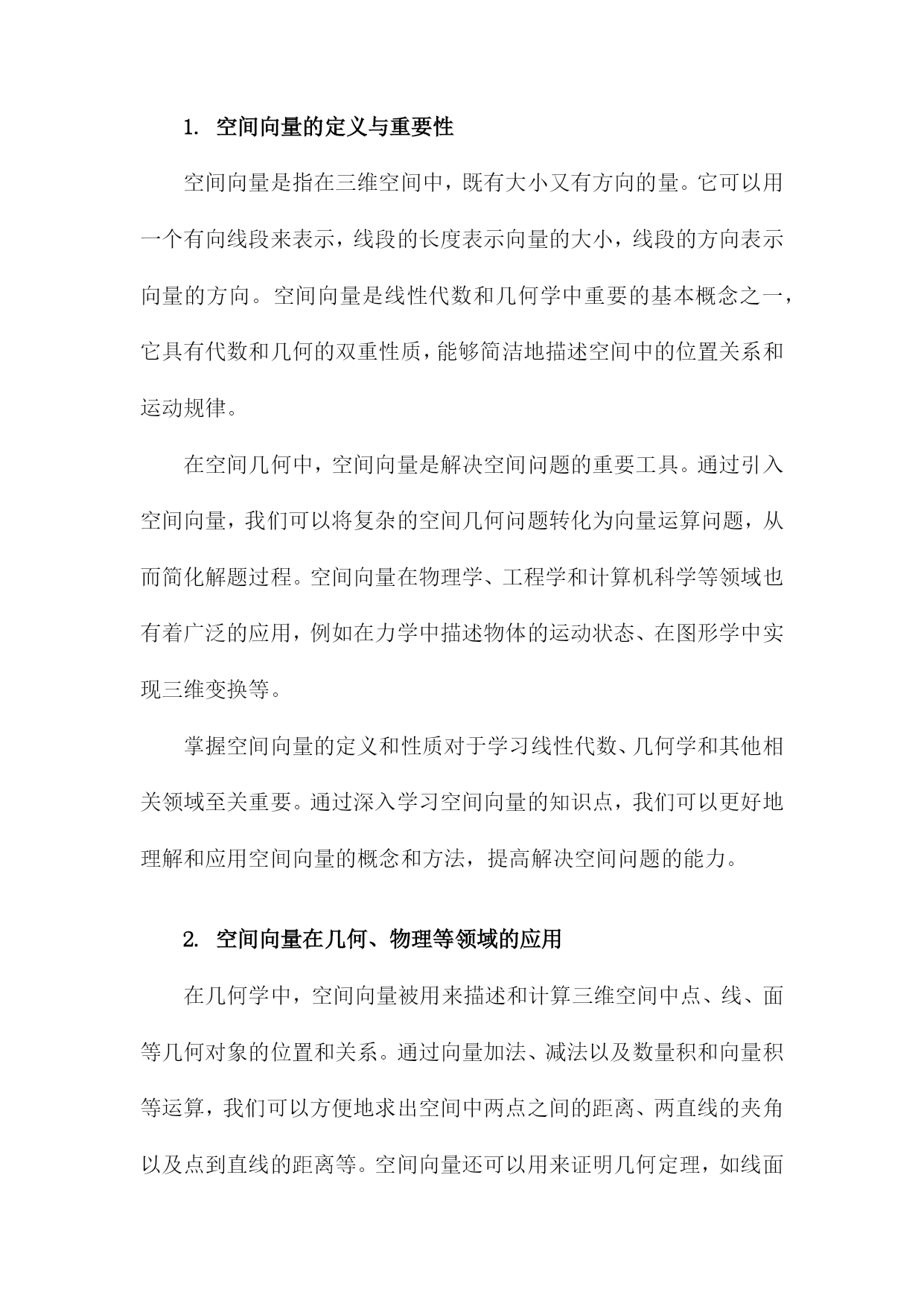 1. 空间向量的定义与重要性

空间向量是指在三维空间中，既有大小又有方向的量。它可以用一个有向线段来表示，线段的长度表示向量的大小，线段的方向表示向量的方向。空间向量是线性代数和几何学中重要的基本概念之一，它具有代数和几何的双重性质，能够简洁地描述空间中的位置关系和运动规律。

在空间几何中，空间向量是解决空间问题的重要工具。通过引入空间向量，我们可以将复杂的空间几何问题转化为向量运算问题，从而简化解题过程。空间向量在物理学、工程学和计算机科学等领域也有着广泛的应用，例如在力学中描述物体的运动状态、在图形学中实现三维变换等。

掌握空间向量的定义和性质对于学习线性代数、几何学和其他相关领域至关重要。通过深入学习空间向量的知识点，我们可以更好地理解和应用空间向量的概念和方法，提高解决空间问题的能力。

2. 空间向量在几何、物理等领域的应用

在几何学中，空间向量被用来描述和计算三维空间中点、线、面等几何对象的位置和关系。通过向量加法、减法以及数量积和向量积等运算，我们可以方便地求出空间中两点之间的距离、两直线的夹角以及点到直线的距离等。空间向量还可以用来证明几何定理，如线面